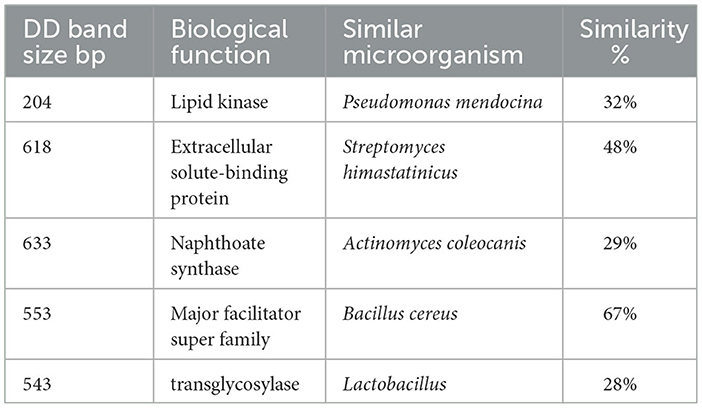 | DD band size bp | Biological function | Similar microorganism | Similarity % |
|---|---|---|---|
| 204 | Lipid kinase | Pseudomonas mendocina | 32% |
| 618 | Extracellular solute-binding protein | Streptomyces himastatinicus | 48% |
| 633 | Naphthoate synthase | Actinomyces coleocanis | 29% |
| 553 | Major facilitator super family | Bacillus cereus | 67% |
| 543 | transglycosylase | Lactobacillus | 28% |